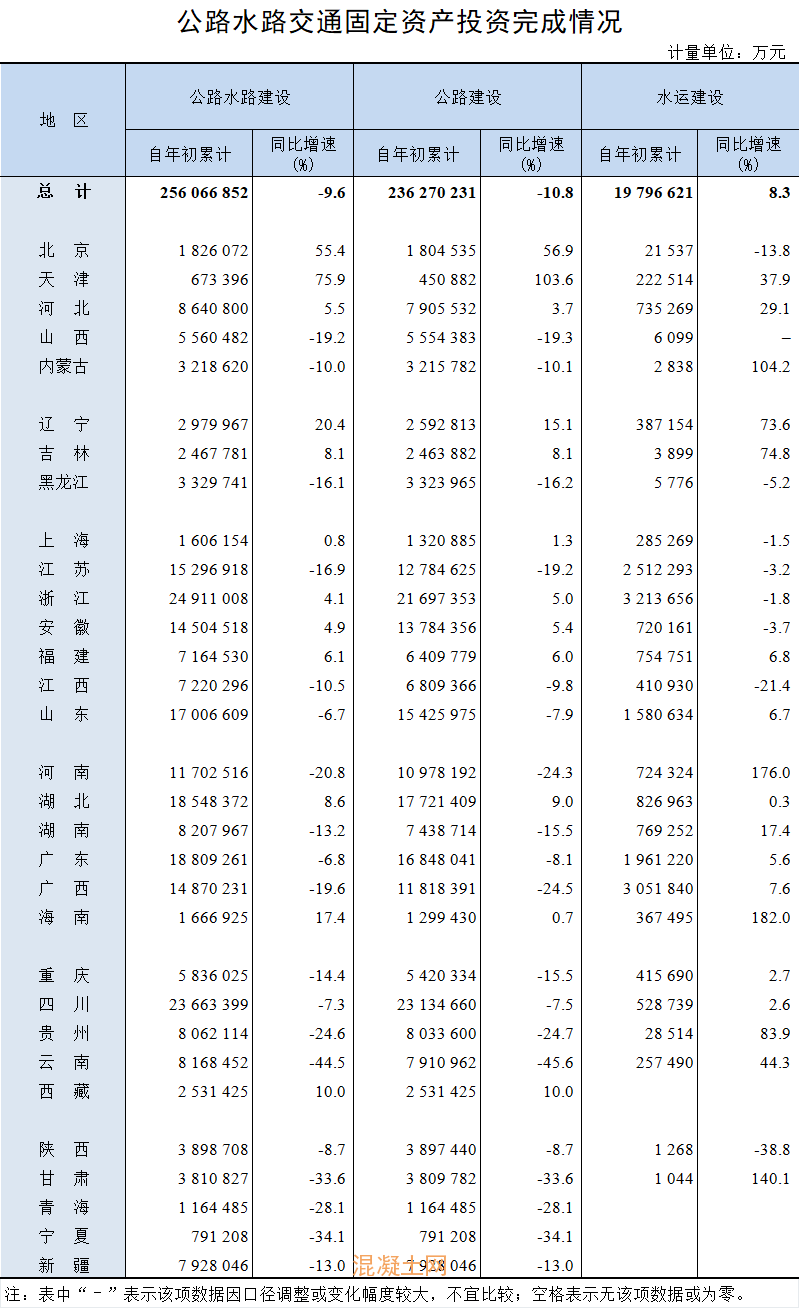 公路水路交通固定资产投资完成情况

计量单位：万元

| 地 区 | 公路水路建设 自年初累计 | 公路水路建设 同比增速(%) | 公路建设 自年初累计 | 公路建设 同比增速(%) | 水运建设 自年初累计 | 水运建设 同比增速(%) |
|---|---|---|---|---|---|---|
| 总 计 | 256 066 852 | -9.6 | 236 270 231 | -10.8 | 19 796 621 | 8.3 |
| 北 京 | 1 826 072 | 55.4 | 1 804 535 | 56.9 | 21 537 | -13.8 |
| 天 津 | 673 396 | 75.9 | 450 882 | 103.6 | 222 514 | 37.9 |
| 河 北 | 8 640 800 | 5.5 | 7 905 532 | 3.7 | 735 269 | 29.1 |
| 山 西 | 5 560 482 | -19.2 | 5 554 383 | -19.3 | 6 099 | – |
| 内蒙古 | 3 218 620 | -10.0 | 3 215 782 | -10.1 | 2 838 | 104.2 |
| 辽 宁 | 2 979 967 | 20.4 | 2 592 813 | 15.1 | 387 154 | 73.6 |
| 吉 林 | 2 467 781 | 8.1 | 2 463 882 | 8.1 | 3 899 | 74.8 |
| 黑龙江 | 3 329 741 | -16.1 | 3 323 965 | -16.2 | 5 776 | -5.2 |
| 上 海 | 1 606 154 | 0.8 | 1 320 885 | 1.3 | 285 269 | -1.5 |
| 江 苏 | 15 296 918 | -16.9 | 12 784 625 | -19.2 | 2 512 293 | -3.2 |
| 浙 江 | 24 911 008 | 4.1 | 21 697 353 | 5.0 | 3 213 656 | -1.8 |
| 安 徽 | 14 504 518 | 4.9 | 13 784 356 | 5.4 | 720 161 | -3.7 |
| 福 建 | 7 164 530 | 6.1 | 6 409 779 | 6.0 | 754 751 | 6.8 |
| 江 西 | 7 220 296 | -10.5 | 6 809 366 | -9.8 | 410 930 | -21.4 |
| 山 东 | 17 006 609 | -6.7 | 15 425 975 | -7.9 | 1 580 634 | 6.7 |
| 河 南 | 11 702 516 | -20.8 | 10 978 192 | -24.3 | 724 324 | 176.0 |
| 湖 北 | 18 548 372 | 8.6 | 17 721 409 | 9.0 | 826 963 | 0.3 |
| 湖 南 | 8 207 967 | -13.2 | 7 438 714 | -15.5 | 769 252 | 17.4 |
| 广 东 | 18 809 261 | -6.8 | 16 848 041 | -8.1 | 1 961 220 | 5.6 |
| 广 西 | 14 870 231 | -19.6 | 11 818 391 | -24.5 | 3 051 840 | 7.6 |
| 海 南 | 1 666 925 | 17.4 | 1 299 430 | 0.7 | 367 495 | 182.0 |
| 重 庆 | 5 836 025 | -14.4 | 5 420 334 | -15.5 | 415 690 | 2.7 |
| 四 川 | 23 663 399 | -7.3 | 23 134 660 | -7.5 | 528 739 | 2.6 |
| 贵 州 | 8 062 114 | -24.6 | 8 033 600 | -24.7 | 28 514 | 83.9 |
| 云 南 | 8 168 452 | -44.5 | 7 910 962 | -45.6 | 257 490 | 44.3 |
| 西 藏 | 2 531 425 | 10.0 | 2 531 425 | 10.0 | | |
| 陕 西 | 3 898 708 | -8.7 | 3 897 440 | -8.7 | 1 268 | -38.8 |
| 甘 肃 | 3 810 827 | -33.6 | 3 809 782 | -33.6 | 1 044 | 140.1 |
| 青 海 | 1 164 485 | -28.1 | 1 164 485 | -28.1 | | |
| 宁 夏 | 791 208 | -34.1 | 791 208 | -34.1 | | |
| 新 疆 | 7 928 046 | -13.0 | 7 928 046 | -13.0 | | |

混凝土网

注：表中“－”表示该项数据因口径调整或变化幅度较大，不宜比较；空格表示无该项数据或为零。